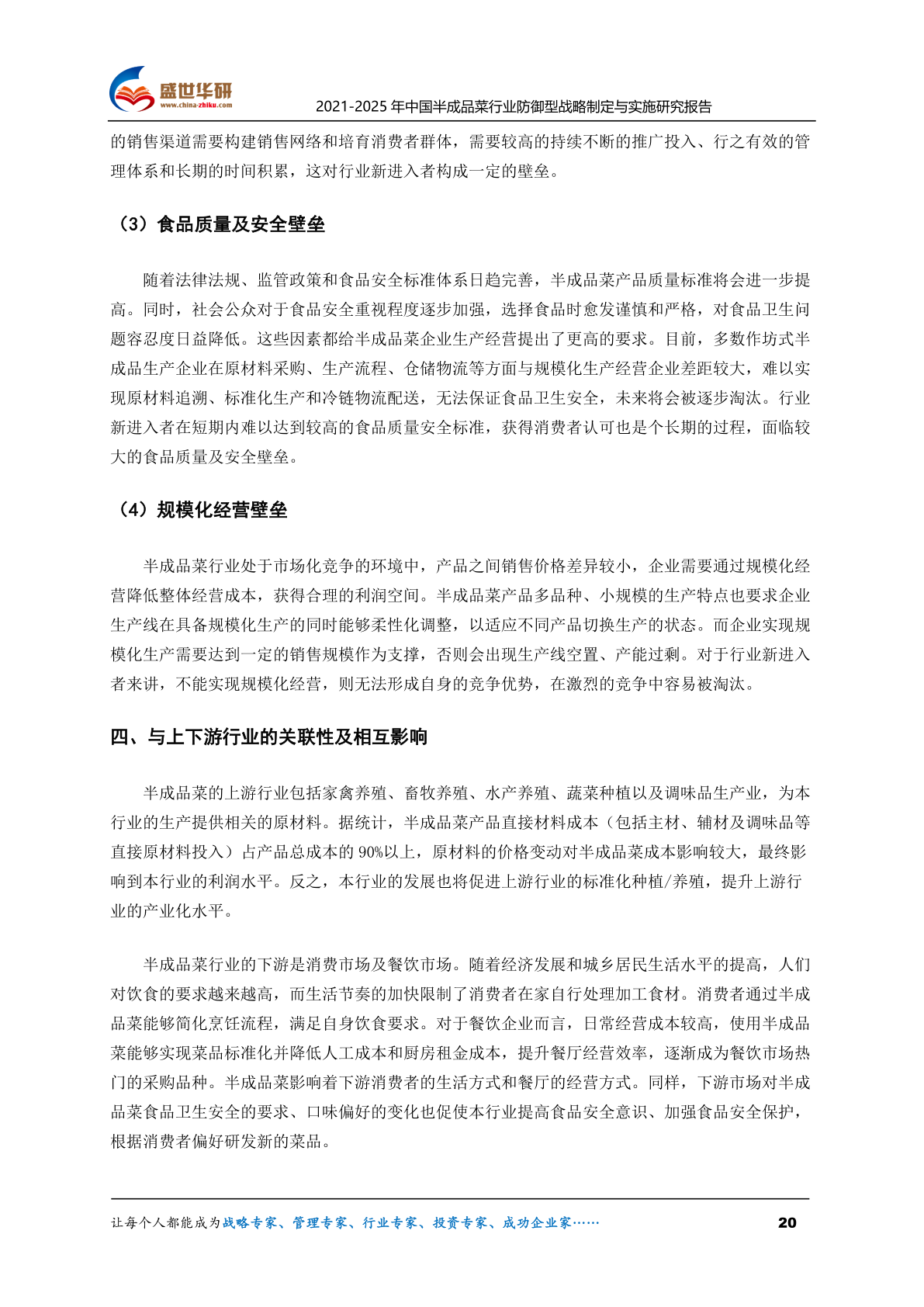 盛世华研
www.china-zhiku.com
2021-2025 年中国半成品菜行业防御型战略制定与实施研究报告

的销售渠道需要构建销售网络和培育消费者群体，需要较高的持续不断的推广投入、行之有效的管理体系和长期的时间积累，这对行业新进入者构成一定的壁垒。

（3）食品质量及安全壁垒

随着法律法规、监管政策和食品安全标准体系日趋完善，半成品菜产品质量标准将会进一步提高。同时，社会公众对于食品安全重视程度逐步加强，选择食品时愈发谨慎和严格，对食品卫生问题容忍度日益降低。这些因素都给半成品菜企业生产经营提出了更高的要求。目前，多数作坊式半成品生产企业在原材料采购、生产流程、仓储物流等方面与规模化生产经营企业差距较大，难以实现原材料追溯、标准化生产和冷链物流配送，无法保证食品卫生安全，未来将会被逐步淘汰。行业新进入者在短期内难以达到较高的食品质量安全标准，获得消费者认可也是个长期的过程，面临较大的食品质量及安全壁垒。

（4）规模化经营壁垒

半成品菜行业处于市场化竞争的环境中，产品之间销售价格差异较小，企业需要通过规模化经营降低整体经营成本，获得合理的利润空间。半成品菜产品多品种、小规模的生产特点也要求企业生产线在具备规模化生产的同时能够柔性化调整，以适应不同产品切换生产的状态。而企业实现规模化生产需要达到一定的销售规模作为支撑，否则会出现生产线空置、产能过剩。对于行业新进入者来讲，不能实现规模化经营，则无法形成自身的竞争优势，在激烈的竞争中容易被淘汰。

四、与上下游行业的关联性及相互影响

半成品菜的上游行业包括家禽养殖、畜牧养殖、水产养殖、蔬菜种植以及调味品生产业，为本行业的生产提供相关的原材料。据统计，半成品菜产品直接材料成本（包括主材、辅材及调味品等直接原材料投入）占产品总成本的 90%以上，原材料的价格变动对半成品菜成本影响较大，最终影响到本行业的利润水平。反之，本行业的发展也将促进上游行业的标准化种植/养殖，提升上游行业的产业化水平。

半成品菜行业的下游是消费市场及餐饮市场。随着经济发展和城乡居民生活水平的提高，人们对饮食的要求越来越高，而生活节奏的加快限制了消费者在家自行处理加工食材。消费者通过半成品菜能够简化烹饪流程，满足自身饮食要求。对于餐饮企业而言，日常经营成本较高，使用半成品菜能够实现菜品标准化并降低人工成本和厨房租金成本，提升餐厅经营效率，逐渐成为餐饮市场热门的采购品种。半成品菜影响着下游消费者的生活方式和餐厅的经营方式。同样，下游市场对半成品菜食品卫生安全的要求、口味偏好的变化也促使本行业提高食品安全意识、加强食品安全保护，根据消费者偏好研发新的菜品。

让每个人都能成为战略专家、管理专家、行业专家、投资专家、成功企业家…… 20